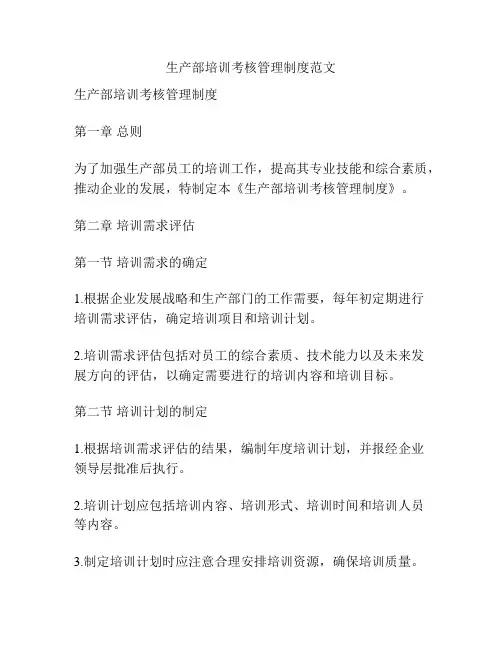 生产部培训考核管理制度范文

生产部培训考核管理制度

第一章 总则

为了加强生产部员工的培训工作，提高其专业技能和综合素质，推动企业的发展，特制定本《生产部培训考核管理制度》。

第二章 培训需求评估

第一节 培训需求的确定

1.根据企业发展战略和生产部门的工作需要，每年初定期进行培训需求评估，确定培训项目和培训计划。

2.培训需求评估包括对员工的综合素质、技术能力以及未来发展方向的评估，以确定需要进行的培训内容和培训目标。

第二节 培训计划的制定

1.根据培训需求评估的结果，编制年度培训计划，并报经企业领导层批准后执行。

2.培训计划应包括培训内容、培训形式、培训时间和培训人员等内容。

3.制定培训计划时应注意合理安排培训资源，确保培训质量。